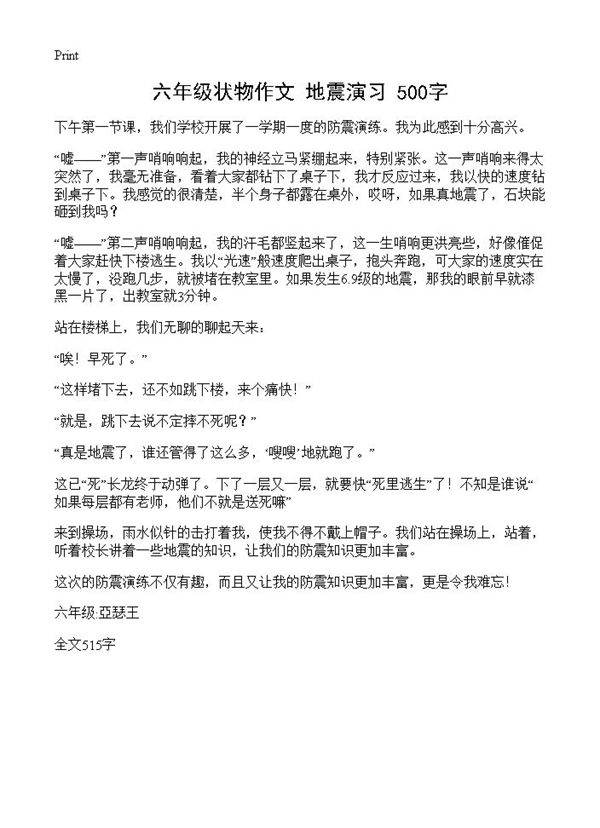 Print

六年级状物作文 地震演习 500字

下午第一节课，我们学校开展了一学期一度的防震演练。我为此感到十分高兴。

“嘘——”第一声哨响响起，我的神经立马紧绷起来，特别紧张。这一声哨响来得太突然了，我毫无准备，看着大家都钻下了桌子下，我才反应过来，我以快的速度钻到桌子下。我感觉的很清楚，半个身子都露在桌外，哎呀，如果真地震了，石块能砸到我吗？

“嘘——”第二声哨响响起，我的汗毛都竖起来了，这一生哨响更洪亮些，好像催促着大家赶快下楼逃生。我以“光速”般速度爬出桌子，抱头奔跑，可大家的速度实在太慢了，没跑几步，就被堵在教室里。如果发生6.9级的地震，那我的眼前早就漆黑一片了，出教室就3分钟。

站在楼梯上，我们无聊的聊起天来：

“唉！早死了。”

“这样堵下去，还不如跳下楼，来个痛快！”

“就是，跳下去说不定摔不死呢？”

“真是地震了，谁还管得了这么多，‘嗖嗖’地就跑了。”

这已“死”长龙终于动弹了。下了一层又一层，就要快“死里逃生”了！不知是谁说“如果每层都有老师，他们不就是送死嘛”

来到操场，雨水似针的击打着我，使我不得不戴上帽子。我们站在操场上，站着，听着校长讲着一些地震的知识，让我们的防震知识更加丰富。

这次的防震演练不仅有趣，而且又让我的防震知识更加丰富，更是令我难忘！

六年级:亞瑟王

全文515字